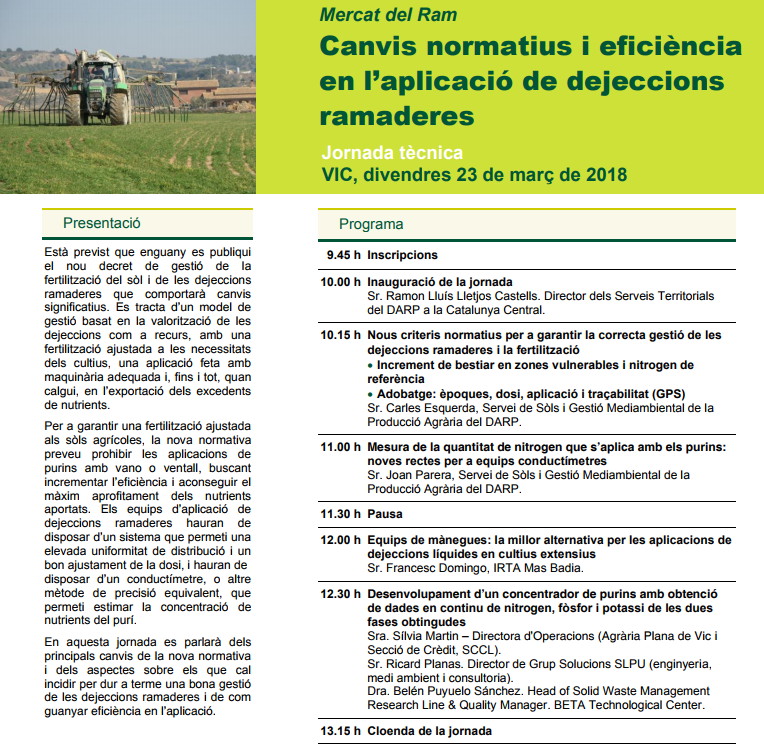 Mercat del Ram

Canvis normatius i eficiència en l'aplicació de dejeccions ramaderes

Jornada tècnica
VIC, divendres 23 de març de 2018

Presentació

Està previst que enguany es publiqui el nou decret de gestió de la fertilització del sòl i de les dejeccions ramaderes que comportarà canvis significatius. Es tracta d'un model de gestió basat en la valorització de les dejeccions com a recurs, amb una fertilització ajustada a les necessitats dels cultius, una aplicació feta amb maquinària adequada i, fins i tot, quan calgui, en l'exportació dels excedents de nutrients.

Per a garantir una fertilització ajustada als sòls agrícoles, la nova normativa preveu prohibir les aplicacions de purins amb vano o ventall, buscant incrementar l'eficiència i aconseguir el màxim aprofitament dels nutrients aportats. Els equips d'aplicació de dejeccions ramaderes hauran de disposar d'un sistema que permeti una elevada uniformitat de distribució i un bon ajustament de la dosi, i hauran de disposar d'un conductímetre, o altre mètode de precisió equivalent, que permeti estimar la concentració de nutrients del purí.

En aquesta jornada es parlarà dels principals canvis de la nova normativa i dels aspectes sobre els que cal incidir per dur a terme una bona gestió de les dejeccions ramaderes i de com guanyar eficiència en l'aplicació.

Programa

9.45 h Inscripcions

10.00 h Inauguració de la jornada
Sr. Ramon Lluís Lletjos Castells. Director dels Serveis Territorials del DARP a la Catalunya Central.

10.15 h Nous criteris normatius per a garantir la correcta gestió de les dejeccions ramaderes i la fertilització
• Increment de bestiar en zones vulnerables i nitrogen de referència
• Adobatge: èpoques, dosi, aplicació i traçabilitat (GPS)
Sr. Carles Esquerda, Servei de Sòls i Gestió Mediambiental de la Producció Agrària del DARP.

11.00 h Mesura de la quantitat de nitrogen que s'aplica amb els purins: noves rectes per a equips conductímetres
Sr. Joan Parera, Servei de Sòls i Gestió Mediambiental de la Producció Agrària del DARP.

11.30 h Pausa

12.00 h Equips de mànegues: la millor alternativa per les aplicacions de dejeccions líquides en cultius extensius
Sr. Francesc Domingo, IRTA Mas Badia.

12.30 h Desenvolupament d'un concentrador de purins amb obtenció de dades en continu de nitrogen, fòsfor i potassi de les dues fases obtingudes
Sra. Sílvia Martin – Directora d'Operacions (Agrària Plana de Vic i Secció de Crèdit, SCCL).
Sr. Ricard Planas. Director de Grup Solucions SLPU (enginyeria, medi ambient i consultoria).
Dra. Belén Puyuelo Sánchez. Head of Solid Waste Management Research Line & Quality Manager. BETA Technological Center.

13.15 h Cloenda de la jornada